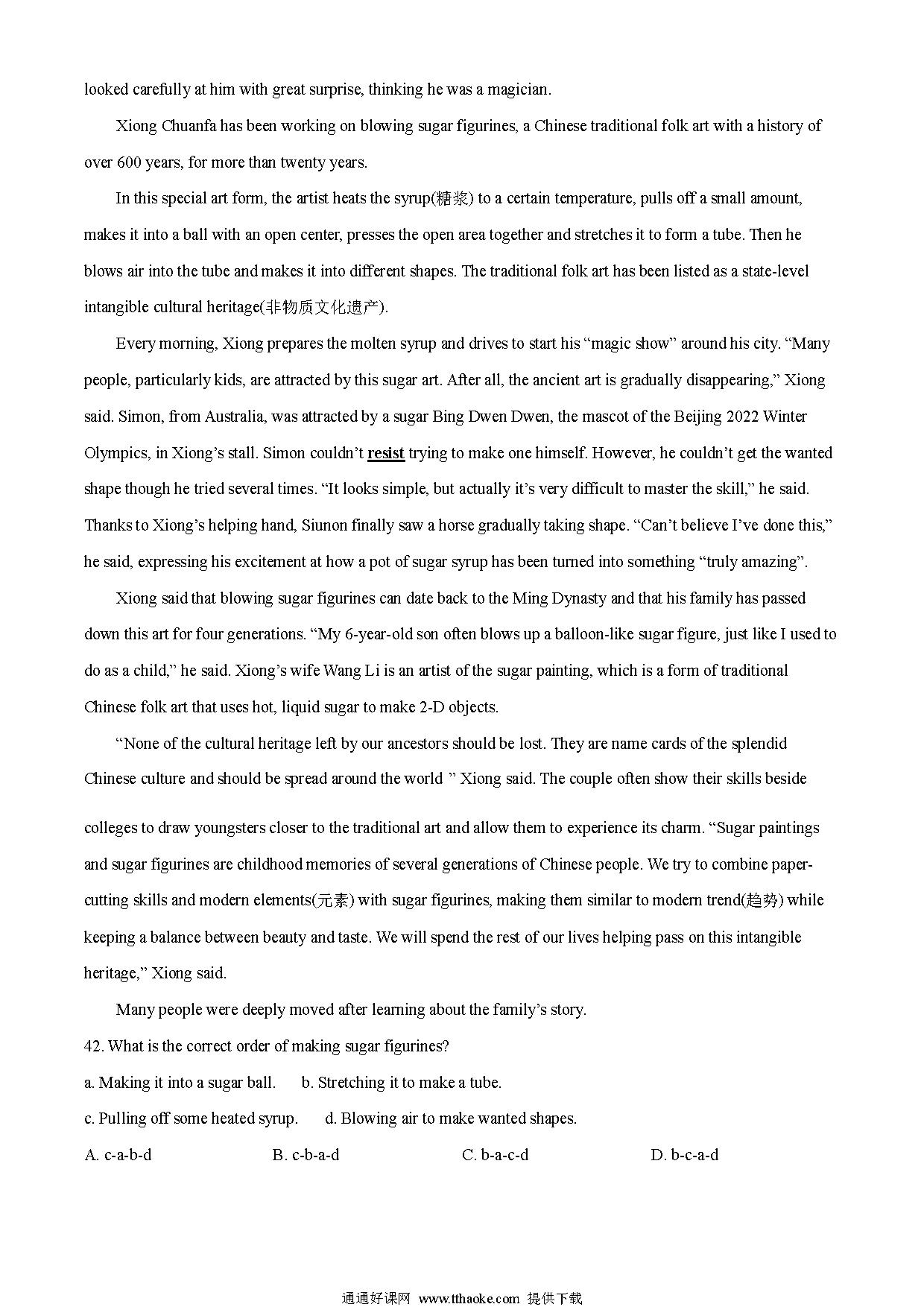 looked carefully at him with great surprise, thinking he was a magician.

Xiong Chuanfa has been working on blowing sugar figurines, a Chinese traditional folk art with a history of over 600 years, for more than twenty years.

In this special art form, the artist heats the syrup(糖浆) to a certain temperature, pulls off a small amount, makes it into a ball with an open center, presses the open area together and stretches it to form a tube. Then he blows air into the tube and makes it into different shapes. The traditional folk art has been listed as a state-level intangible cultural heritage(非物质文化遗产).

Every morning, Xiong prepares the molten syrup and drives to start his “magic show” around his city. “Many people, particularly kids, are attracted by this sugar art. After all, the ancient art is gradually disappearing,” Xiong said. Simon, from Australia, was attracted by a sugar Bing Dwen Dwen, the mascot of the Beijing 2022 Winter Olympics, in Xiong’s stall. Simon couldn’t resist trying to make one himself. However, he couldn’t get the wanted shape though he tried several times. “It looks simple, but actually it’s very difficult to master the skill,” he said. Thanks to Xiong’s helping hand, Siunon finally saw a horse gradually taking shape. “Can’t believe I’ve done this,” he said, expressing his excitement at how a pot of sugar syrup has been turned into something “truly amazing”.

Xiong said that blowing sugar figurines can date back to the Ming Dynasty and that his family has passed down this art for four generations. “My 6-year-old son often blows up a balloon-like sugar figure, just like I used to do as a child,” he said. Xiong’s wife Wang Li is an artist of the sugar painting, which is a form of traditional Chinese folk art that uses hot, liquid sugar to make 2-D objects.

“None of the cultural heritage left by our ancestors should be lost. They are name cards of the splendid Chinese culture and should be spread around the world ” Xiong said. The couple often show their skills beside colleges to draw youngsters closer to the traditional art and allow them to experience its charm. “Sugar paintings and sugar figurines are childhood memories of several generations of Chinese people. We try to combine paper-cutting skills and modern elements(元素) with sugar figurines, making them similar to modern trend(趋势) while keeping a balance between beauty and taste. We will spend the rest of our lives helping pass on this intangible heritage,” Xiong said.

Many people were deeply moved after learning about the family’s story.

42. What is the correct order of making sugar figurines?
a. Making it into a sugar ball. b. Stretching it to make a tube.
c. Pulling off some heated syrup. d. Blowing air to make wanted shapes.
A. c-a-b-d B. c-b-a-d C. b-a-c-d D. b-c-a-d

通通好课网 www.tthaoke.com 提供下载